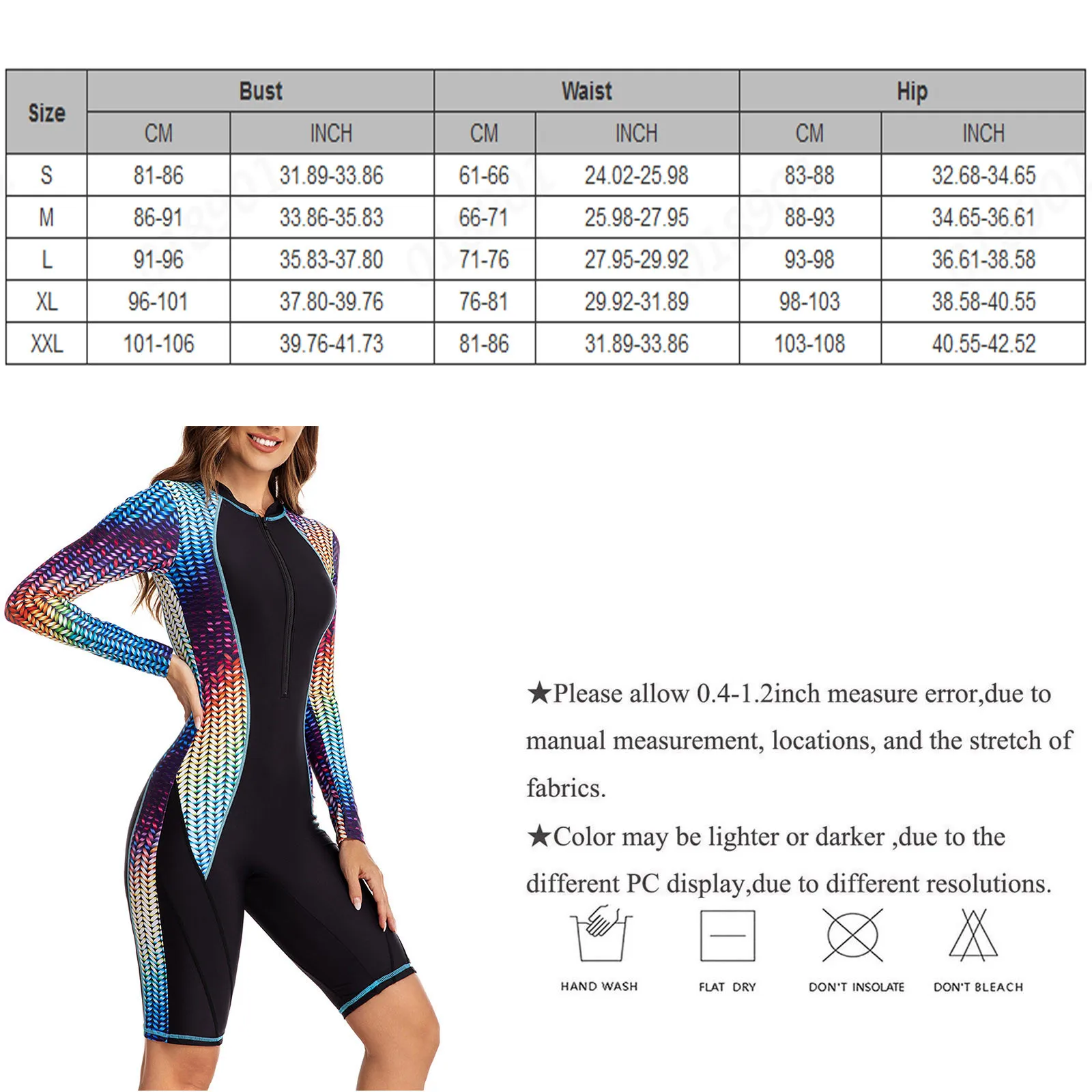 | Size | Bust |  | Waist |  | Hip |  |
|---|---|---|---|---|---|---|
|  | CM | INCH | CM | INCH | CM | INCH |
| S | 81-86 | 31.89-33.86 | 61-66 | 24.02-25.98 | 83-88 | 32.68-34.65 |
| M | 86-91 | 33.86-35.83 | 66-71 | 25.98-27.95 | 88-93 | 34.65-36.61 |
| L | 91-96 | 35.83-37.80 | 71-76 | 27.95-29.92 | 93-98 | 36.61-38.58 |
| XL | 96-101 | 37.80-39.76 | 76-81 | 29.92-31.89 | 98-103 | 38.58-40.55 |
| XXL | 101-106 | 39.76-41.73 | 81-86 | 31.89-33.86 | 103-108 | 40.55-42.52 |

★Please allow 0.4-1.2inch measure error,due to manual measurement, locations, and the stretch of fabrics.

★Color may be lighter or darker ,due to the different PC display,due to different resolutions.

HAND WASH

FLAT DRY

DON'T INSOLATE

DON'T BLEACH